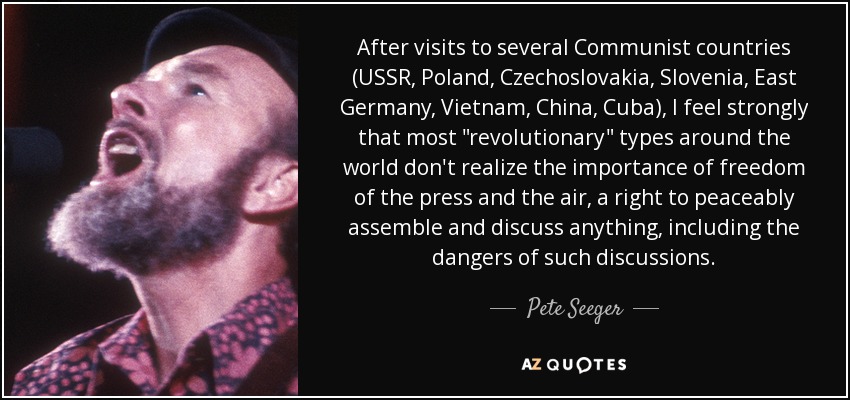 After visits to several Communist countries (USSR, Poland, Czechoslovakia, Slovenia, East Germany, Vietnam, China, Cuba), I feel strongly that most "revolutionary" types around the world don't realize the importance of freedom of the press and the air, a right to peaceably assemble and discuss anything, including the dangers of such discussions.

— Pete Seeger —

AZ QUOTES